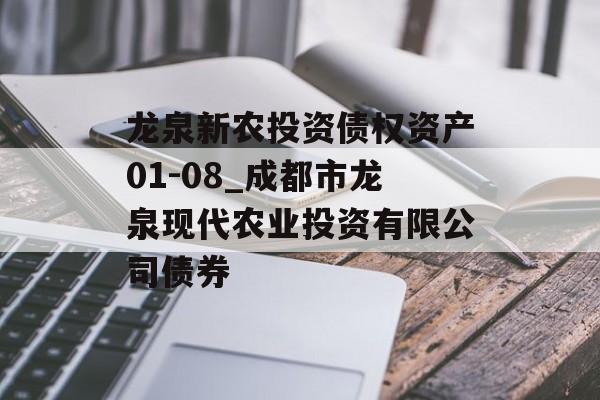 龙泉新农投资债权资产01-08_成都市龙泉现代农业投资有限公司债券